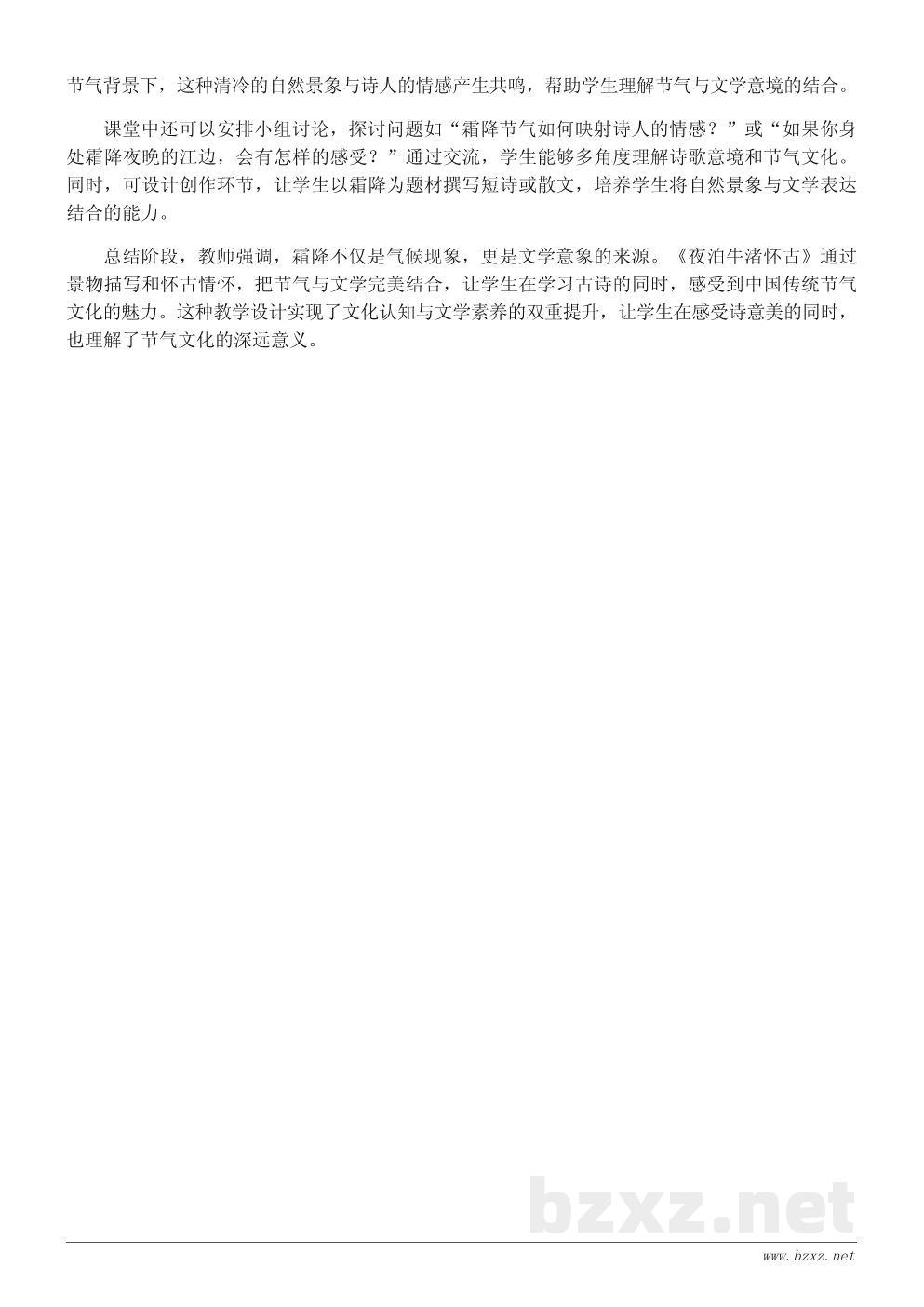 节气背景下，这种清冷的自然景象与诗人的情感产生共鸣，帮助学生理解节气与文学意境的结合。

课堂中还可以安排小组讨论，探讨问题如“霜降节气如何映射诗人的情感？”或“如果你身处霜降夜晚的江边，会有怎样的感受？”通过交流，学生能够多角度理解诗歌意境和节气文化。同时，可设计创作环节，让学生以霜降为题材撰写短诗或散文，培养学生将自然景象与文学表达结合的能力。

总结阶段，教师强调，霜降不仅是气候现象，更是文学意象的来源。《夜泊牛渚怀古》通过景物描写和怀古情怀，把节气与文学完美结合，让学生在学习古诗的同时，感受到中国传统节气文化的魅力。这种教学设计实现了文化认知与文学素养的双重提升，让学生在感受诗意美的同时，也理解了节气文化的深远意义。

www.bzxz.net

bzxz.net